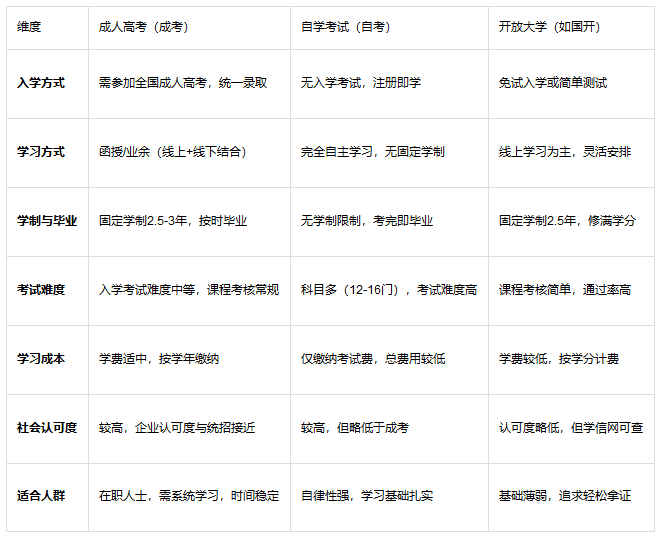 | 维度 | 成人高考（成考） | 自学考试（自考） | 开放大学（如国开） |
|---|---|---|---|
| 入学方式 | 需参加全国成人高考，统一录取 | 无入学考试，注册即学 | 免试入学或简单测试 |
| 学习方式 | 函授/业余（线上+线下结合） | 完全自主学习，无固定学制 | 线上学习为主，灵活安排 |
| 学制与毕业 | 固定学制2.5-3年，按时毕业 | 无学制限制，考完即毕业 | 固定学制2.5年，修满学分 |
| 考试难度 | 入学考试难度中等，课程考核常规 | 科目多（12-16门），考试难度高 | 课程考核简单，通过率高 |
| 学习成本 | 学费适中，按学年缴纳 | 仅缴纳考试费，总费用较低 | 学费较低，按学分计费 |
| 社会认可度 | 较高，企业认可度与统招接近 | 较高，但略低于成考 | 认可度略低，但学信网可查 |
| 适合人群 | 在职人士，需系统学习，时间稳定 | 自律性强，学习基础扎实 | 基础薄弱，追求轻松拿证 |